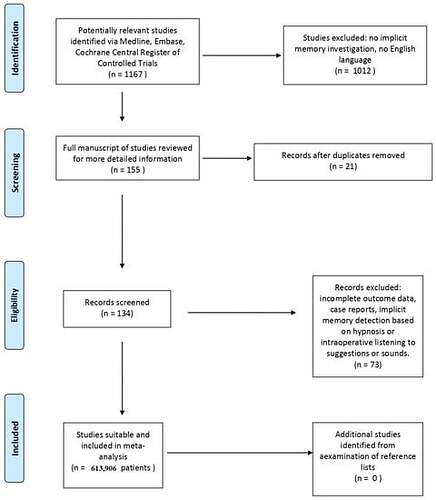 Identification

Potentially relevant studies identified via Medline, Embase, Cochrane Central Register of Controlled Trials (n = 1167 )

Studies excluded: no implicit memory investigation, no English language (n = 1012 )

Screening

Full manuscript of studies reviewed for more detailed information (n = 155 )

Records after duplicates removed (n = 21)

Eligibility

Records screened (n = 134)

Records excluded: incomplete outcome data, case reports, implicit memory detection based on hypnosis or intraoperative listening to suggestions or sounds. (n = 73)

Included

Studies suitable and included in meta-analysis (n = 613,906 patients )

Additional studies identified from aexamination of reference lists (n = 0 )